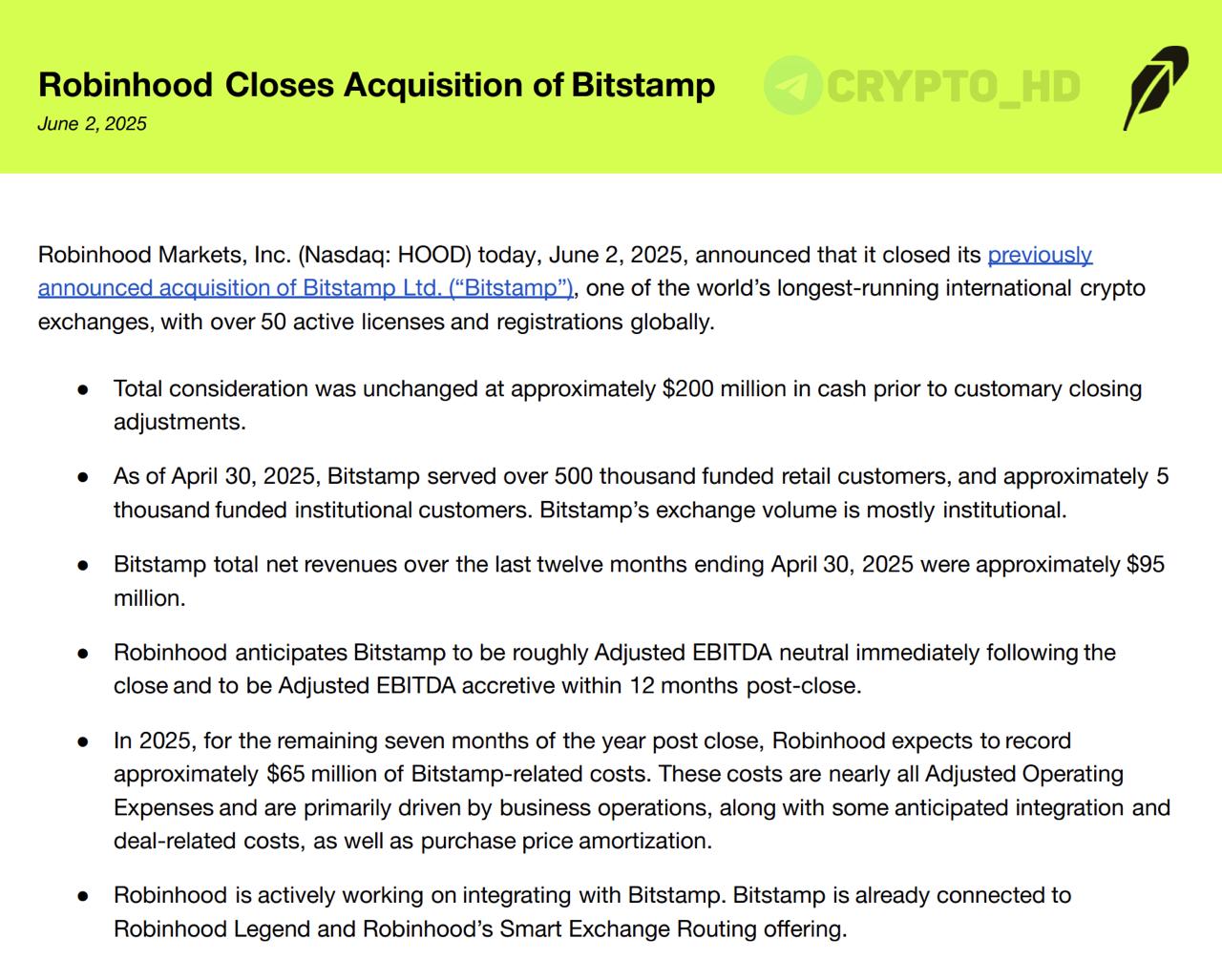 Robinhood Closes Acquisition of Bitstamp
June 2, 2025

Robinhood Markets, Inc. (Nasdaq: HOOD) today, June 2, 2025, announced that it closed its previously announced acquisition of Bitstamp Ltd. ("Bitstamp"), one of the world's longest-running international crypto exchanges, with over 50 active licenses and registrations globally.

• Total consideration was unchanged at approximately $200 million in cash prior to customary closing adjustments.

• As of April 30, 2025, Bitstamp served over 500 thousand funded retail customers, and approximately 5 thousand funded institutional customers. Bitstamp's exchange volume is mostly institutional.

• Bitstamp total net revenues over the last twelve months ending April 30, 2025 were approximately $95 million.

• Robinhood anticipates Bitstamp to be roughly Adjusted EBITDA neutral immediately following the close and to be Adjusted EBITDA accretive within 12 months post-close.

• In 2025, for the remaining seven months of the year post close, Robinhood expects to record approximately $65 million of Bitstamp-related costs. These costs are nearly all Adjusted Operating Expenses and are primarily driven by business operations, along with some anticipated integration and deal-related costs, as well as purchase price amortization.

• Robinhood is actively working on integrating with Bitstamp. Bitstamp is already connected to Robinhood Legend and Robinhood's Smart Exchange Routing offering.

CRYPTO_HD